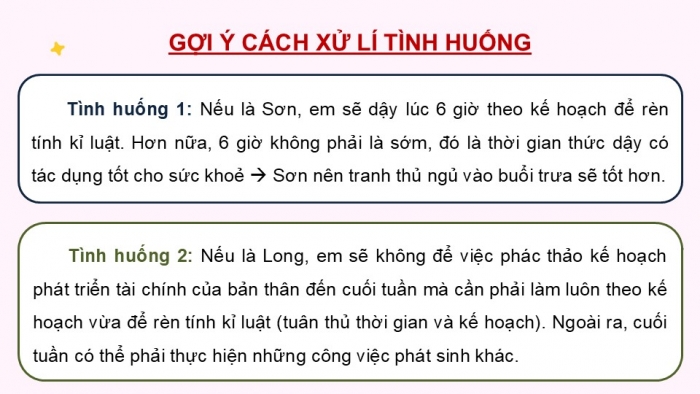 GỢI Ý CÁCH XỬ LÍ TÌNH HUỐNG

Tình huống 1: Nếu là Sơn, em sẽ dậy lúc 6 giờ theo kế hoạch để rèn tính kỉ luật. Hơn nữa, 6 giờ không phải là sớm, đó là thời gian thức dậy có tác dụng tốt cho sức khoẻ → Sơn nên tranh thủ ngủ vào buổi trưa sẽ tốt hơn.

Tình huống 2: Nếu là Long, em sẽ không để việc phác thảo kế hoạch phát triển tài chính của bản thân đến cuối tuần mà cần phải làm luôn theo kế hoạch vừa để rèn tính kỉ luật (tuân thủ thời gian và kế hoạch). Ngoài ra, cuối tuần có thể phải thực hiện những công việc phát sinh khác.